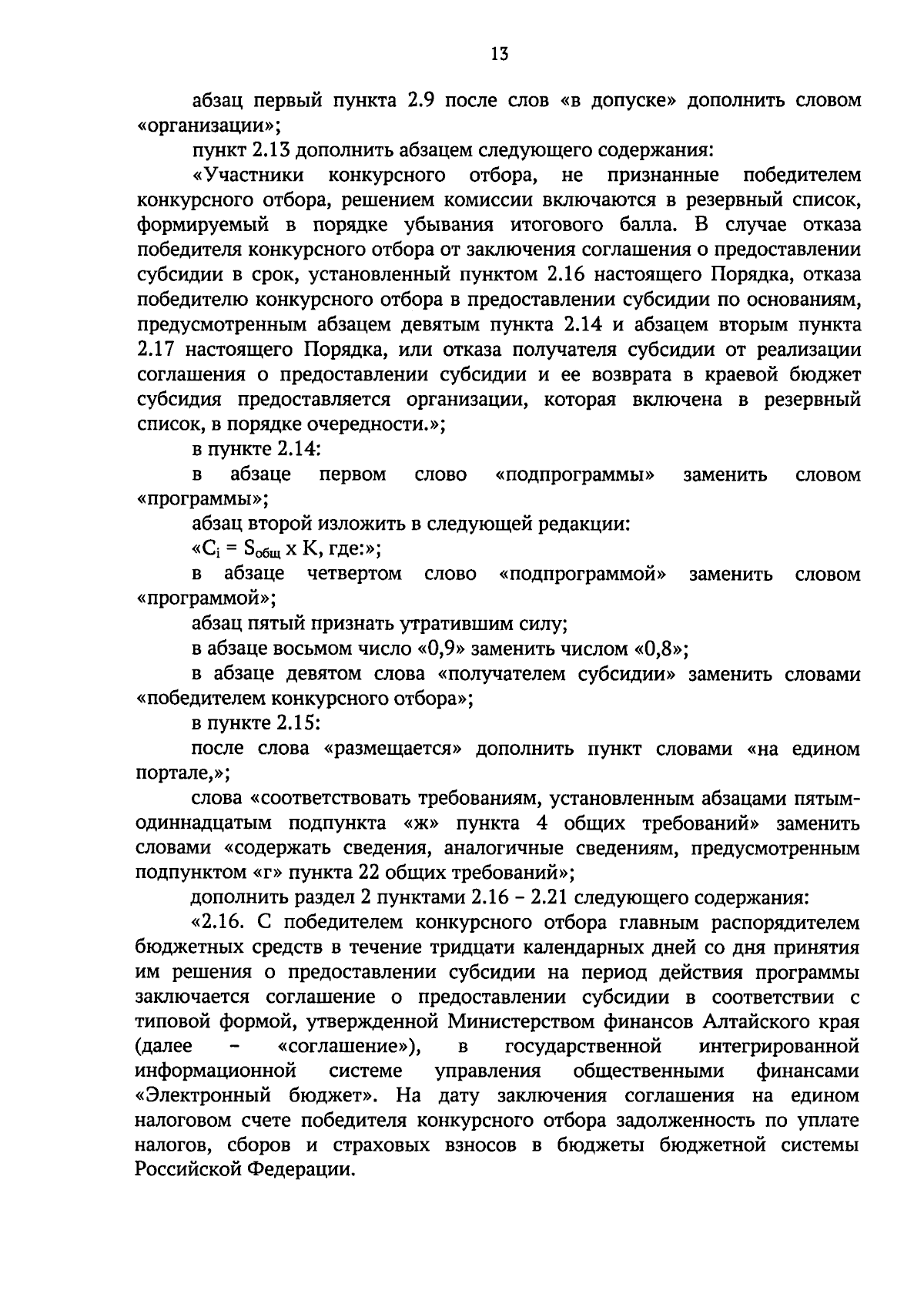 13

абзац первый пункта 2.9 после слов «в допуске» дополнить словом «организации»;

пункт 2.13 дополнить абзацем следующего содержания:

«Участники конкурсного отбора, не признанные победителем конкурсного отбора, решением комиссии включаются в резервный список, формируемый в порядке убывания итогового балла. В случае отказа победителя конкурсного отбора от заключения соглашения о предоставлении субсидии в срок, установленный пунктом 2.16 настоящего Порядка, отказа победителю конкурсного отбора в предоставлении субсидии по основаниям, предусмотренным абзацем девятым пункта 2.14 и абзацем вторым пункта 2.17 настоящего Порядка, или отказа получателя субсидии от реализации соглашения о предоставлении субсидии и ее возврата в краевой бюджет субсидия предоставляется организации, которая включена в резервный список, в порядке очередности.»;

в пункте 2.14:

в абзаце первом слово «подпрограммы» заменить словом «программы»;

абзац второй изложить в следующей редакции:

«$C_i = S_{общ}$ x K, где:»;

в абзаце четвертом слово «подпрограммой» заменить словом «программой»;

абзац пятый признать утратившим силу;

в абзаце восьмом число «0,9» заменить числом «0,8»;

в абзаце девятом слова «получателем субсидии» заменить словами «победителем конкурсного отбора»;

в пункте 2.15:

после слова «размещается» дополнить пункт словами «на едином портале,»;

слова «соответствовать требованиям, установленным абзацами пятым-одиннадцатым подпункта «ж» пункта 4 общих требований» заменить словами «содержать сведения, аналогичные сведениям, предусмотренным подпунктом «г» пункта 22 общих требований»;

дополнить раздел 2 пунктами 2.16 – 2.21 следующего содержания:

«2.16. С победителем конкурсного отбора главным распорядителем бюджетных средств в течение тридцати календарных дней со дня принятия им решения о предоставлении субсидии на период действия программы заключается соглашение о предоставлении субсидии в соответствии с типовой формой, утвержденной Министерством финансов Алтайского края (далее – «соглашение»), в государственной интегрированной информационной системе управления общественными финансами «Электронный бюджет». На дату заключения соглашения на едином налоговом счете победителя конкурсного отбора задолженность по уплате налогов, сборов и страховых взносов в бюджеты бюджетной системы Российской Федерации.